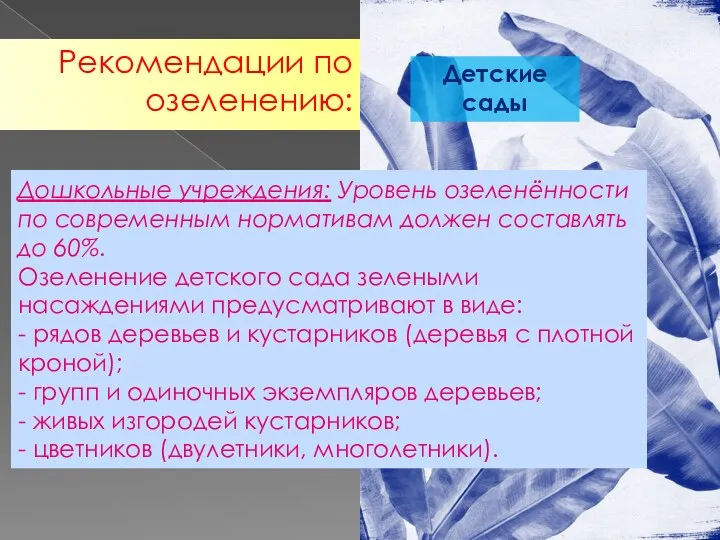 Рекомендации по озеленению:

Детские сады

Дошкольные учреждения: Уровень озеленённости по современным нормативам должен составлять до 60%.
Озеленение детского сада зелеными насаждениями предусматривают в виде:
- рядов деревьев и кустарников (деревья с плотной кроной);
- групп и одиночных экземпляров деревьев;
- живых изгородей кустарников;
- цветников (двулетники, многолетники).